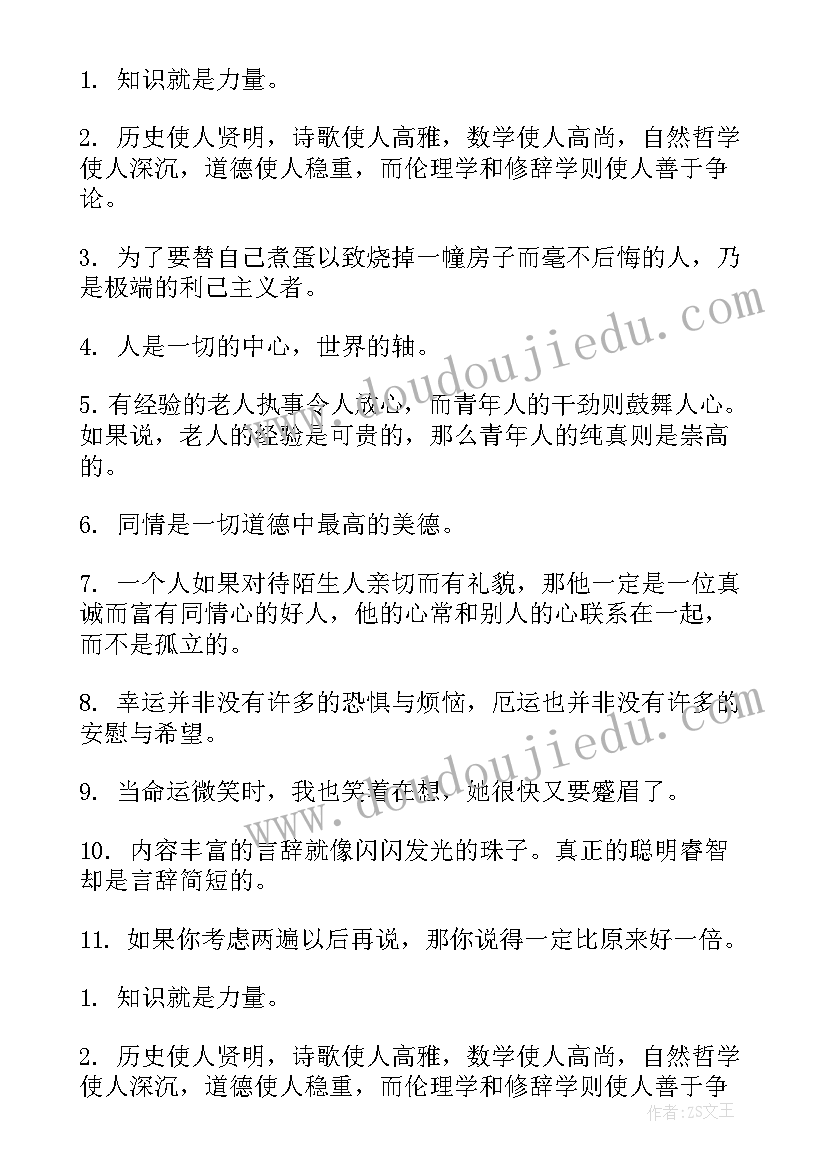 1. 知识就是力量。

2. 历史使人贤明，诗歌使人高雅，数学使人高尚，自然哲学使人深沉，道德使人稳重，而伦理学和修辞学则使人善于争论。

3. 为了要替自己煮蛋以致烧掉一幢房子而毫不后悔的人，乃是极端的利己主义者。

4. 人是一切的中心，世界的轴。

5. 有经验的老人执事令人放心，而青年人的干劲则鼓舞人心。如果说，老人的经验是可贵的，那么青年人的纯真则是崇高的。

6. 同情是一切道德中最高的美德。

7. 一个人如果对待陌生人亲切而有礼貌，那他一定是一位真诚而富有同情心的好人，他的心常和别人的心联系在一起，而不是孤立的。

8. 幸运并非没有许多的恐惧与烦恼，厄运也并非没有许多的安慰与希望。

9. 当命运微笑时，我也笑着在想，她很快又要蹙眉了。

10. 内容丰富的言辞就像闪闪发光的珠子。真正的聪明睿智却是言辞简短的。

11. 如果你考虑两遍以后再说，那你说得一定比原来好一倍。

1. 知识就是力量。

2. 历史使人贤明，诗歌使人高雅，数学使人高尚，自然哲学使人深沉，道德使人稳重，而伦理学和修辞学则使人善于争

www.doudoujiedu.com

www.doudoujiedu.com

作者：ZS文王